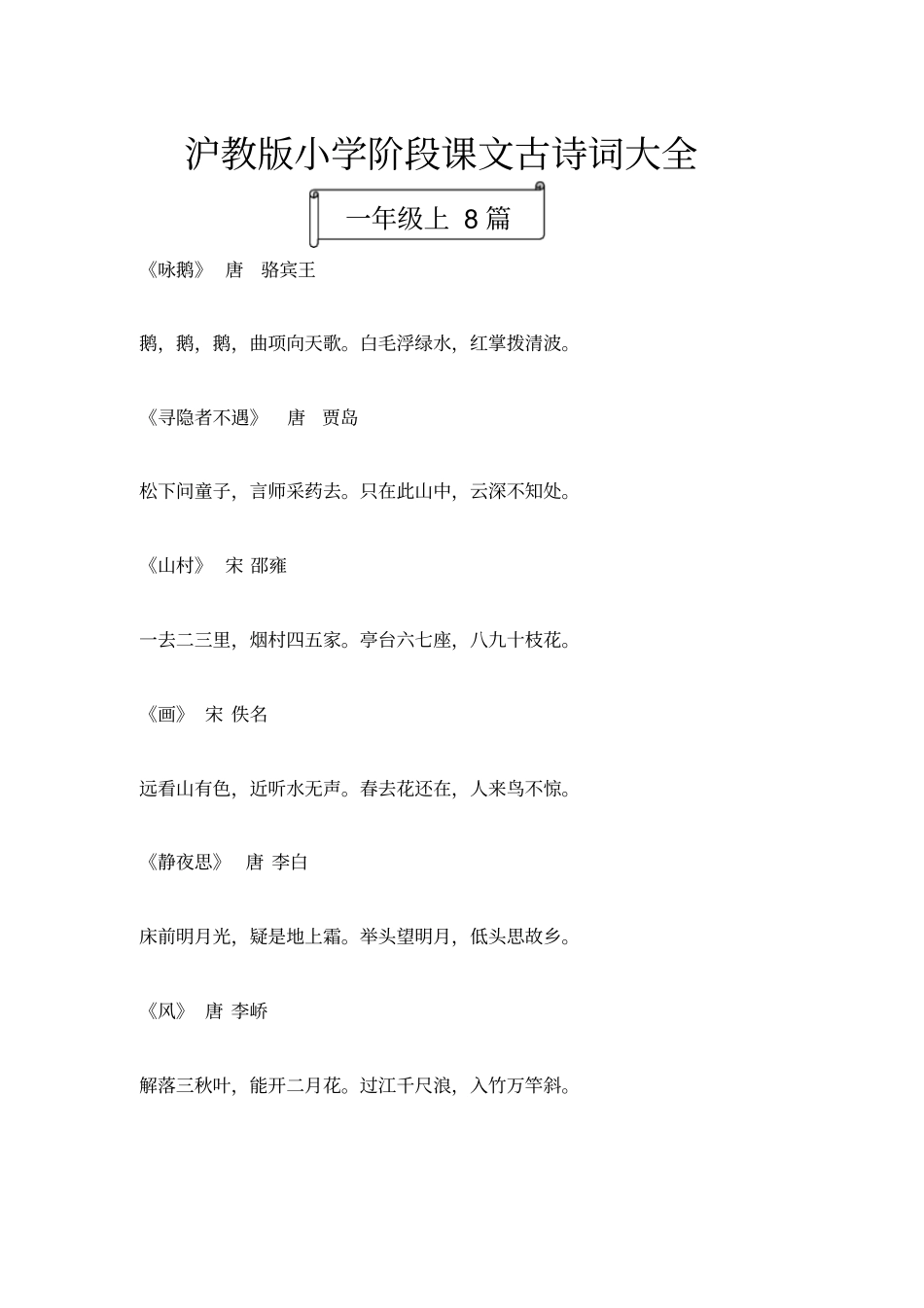 沪教版小学阶段课文古诗词大全

一年级上 8 篇

《咏鹅》 唐 骆宾王

鹅，鹅，鹅，曲项向天歌。白毛浮绿水，红掌拨清波。

《寻隐者不遇》 唐 贾岛

松下问童子，言师采药去。只在此山中，云深不知处。

《山村》 宋 邵雍

一去二三里，烟村四五家。亭台六七座，八九十枝花。

《画》 宋 佚名

远看山有色，近听水无声。春去花还在，人来鸟不惊。

《静夜思》 唐 李白

床前明月光，疑是地上霜。举头望明月，低头思故乡。

《风》 唐 李峤

解落三秋叶，能开二月花。过江千尺浪，入竹万竿斜。